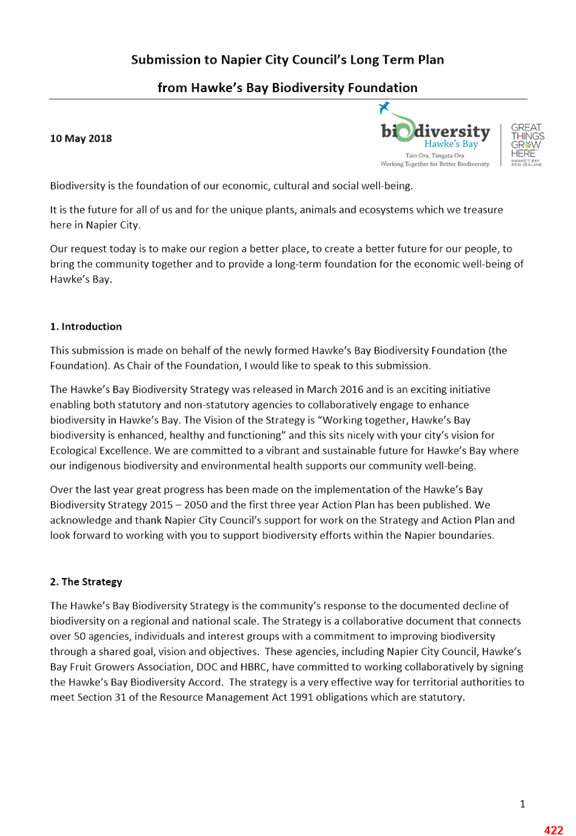 Submission to Napier City Council's Long Term Plan

from Hawke's Bay Biodiversity Foundation

10 May 2018

biodiversity Hawke's Bay
Taio Ora, Tangata Ora
Working Together for Better Biodiversity

GREAT THINGS GROW HERE
HAWKE'S BAY NEW ZEALAND

Biodiversity is the foundation of our economic, cultural and social well-being.

It is the future for all of us and for the unique plants, animals and ecosystems which we treasure here in Napier City.

Our request today is to make our region a better place, to create a better future for our people, to bring the community together and to provide a long-term foundation for the economic well-being of Hawke's Bay.

1. Introduction

This submission is made on behalf of the newly formed Hawke's Bay Biodiversity Foundation (the Foundation). As Chair of the Foundation, I would like to speak to this submission.

The Hawke's Bay Biodiversity Strategy was released in March 2016 and is an exciting initiative enabling both statutory and non-statutory agencies to collaboratively engage to enhance biodiversity in Hawke's Bay. The Vision of the Strategy is "Working together, Hawke's Bay biodiversity is enhanced, healthy and functioning" and this sits nicely with your city's vision for Ecological Excellence. We are committed to a vibrant and sustainable future for Hawke's Bay where our indigenous biodiversity and environmental health supports our community well-being.

Over the last year great progress has been made on the implementation of the Hawke's Bay Biodiversity Strategy 2015 – 2050 and the first three year Action Plan has been published. We acknowledge and thank Napier City Council's support for work on the Strategy and Action Plan and look forward to working with you to support biodiversity efforts within the Napier boundaries.

2. The Strategy

The Hawke's Bay Biodiversity Strategy is the community's response to the documented decline of biodiversity on a regional and national scale. The Strategy is a collaborative document that connects over 50 agencies, individuals and interest groups with a commitment to improving biodiversity through a shared goal, vision and objectives. These agencies, including Napier City Council, Hawke's Bay Fruit Growers Association, DOC and HBRC, have committed to working collaboratively by signing the Hawke's Bay Biodiversity Accord. The strategy is a very effective way for territorial authorities to meet Section 31 of the Resource Management Act 1991 obligations which are statutory.

1

422